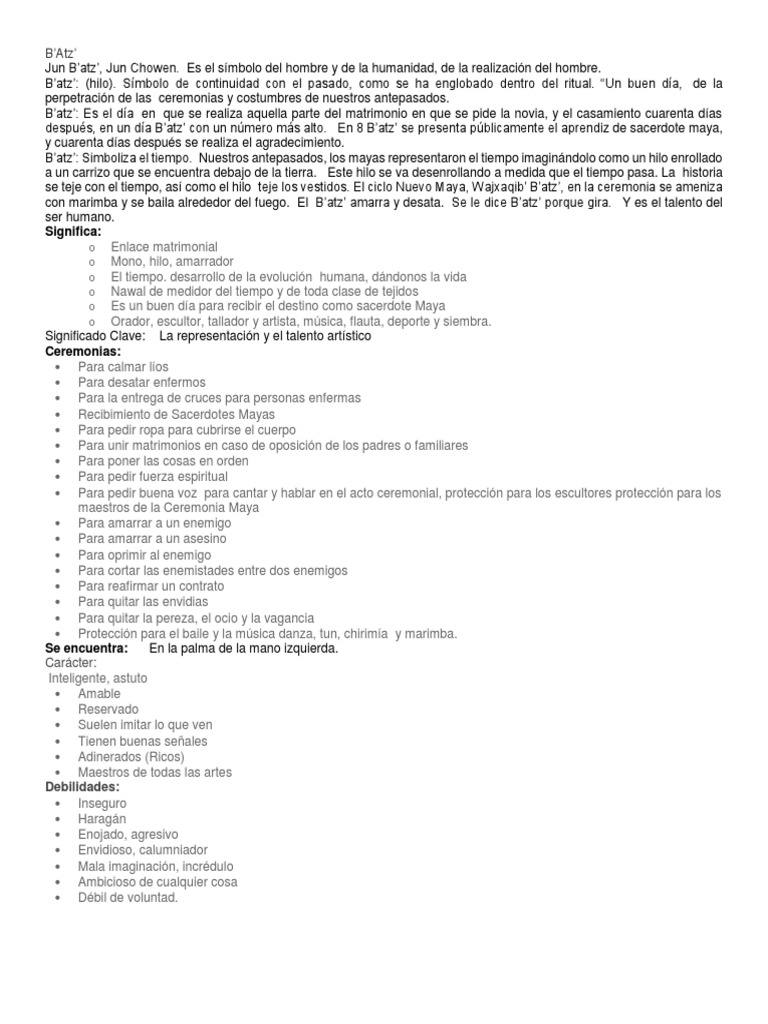 B'Atz'
Jun B'atz', Jun Chowen. Es el símbolo del hombre y de la humanidad, de la realización del hombre.
B'atz': (hilo). Símbolo de continuidad con el pasado, como se ha englobado dentro del ritual. "Un buen día, de la perpetración de las ceremonias y costumbres de nuestros antepasados.
B'atz': Es el día en que se realiza aquella parte del matrimonio en que se pide la novia, y el casamiento cuarenta días después, en un día B'atz' con un número más alto. En 8 B'atz' se presenta públicamente el aprendiz de sacerdote maya, y cuarenta días después se realiza el agradecimiento.
B'atz': Simboliza el tiempo. Nuestros antepasados, los mayas representaron el tiempo imaginándolo como un hilo enrollado a un carrizo que se encuentra debajo de la tierra. Este hilo se va desenrollando a medida que el tiempo pasa. La historia se teje con el tiempo, así como el hilo teje los vestidos. El ciclo Nuevo Maya, Wajxaqib' B'atz', en la ceremonia se ameniza con marimba y se baila alrededor del fuego. El B'atz' amarra y desata. Se le dice B'atz' porque gira. Y es el talento del ser humano.
Significa:
o Enlace matrimonial
o Mono, hilo, amarrador
o El tiempo. desarrollo de la evolución humana, dándonos la vida
o Nawal de medidor del tiempo y de toda clase de tejidos
o Es un buen día para recibir el destino como sacerdote Maya
o Orador, escultor, tallador y artista, música, flauta, deporte y siembra.
Significado Clave: La representación y el talento artístico
Ceremonias:
• Para calmar líos
• Para desatar enfermos
• Para la entrega de cruces para personas enfermas
• Recibimiento de Sacerdotes Mayas
• Para pedir ropa para cubrirse el cuerpo
• Para unir matrimonios en caso de oposición de los padres o familiares
• Para poner las cosas en orden
• Para pedir fuerza espiritual
• Para pedir buena voz para cantar y hablar en el acto ceremonial, protección para los escultores protección para los maestros de la Ceremonia Maya
• Para amarrar a un enemigo
• Para amarrar a un asesino
• Para oprimir al enemigo
• Para cortar las enemistades entre dos enemigos
• Para reafirmar un contrato
• Para quitar las envidias
• Para quitar la pereza, el ocio y la vagancia
• Protección para el baile y la música danza, tun, chirimía y marimba.
Se encuentra: En la palma de la mano izquierda.
Carácter:
Inteligente, astuto
• Amable
• Reservado
• Suelen imitar lo que ven
• Tienen buenas señales
• Adinerados (Ricos)
• Maestros de todas las artes
Debilidades:
• Inseguro
• Haragán
• Enojado, agresivo
• Envidioso, calumniador
• Mala imaginación, incrédulo
• Ambicioso de cualquier cosa
• Débil de voluntad.